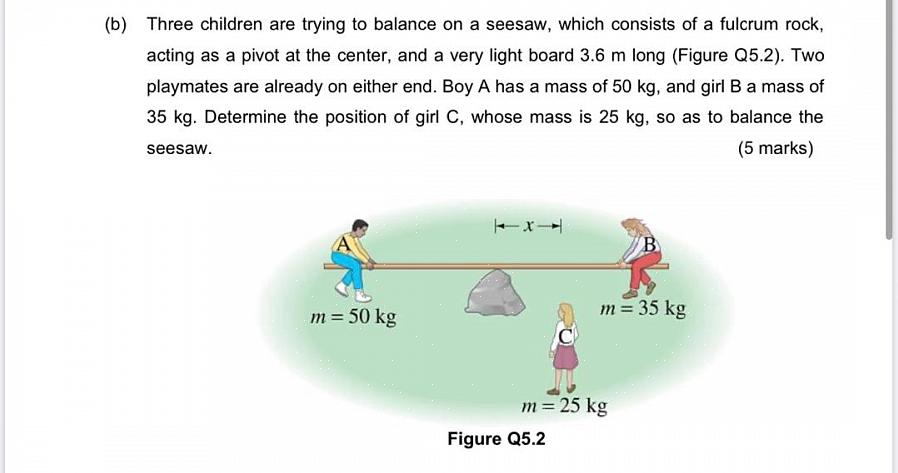 (b) Three children are trying to balance on a seesaw, which consists of a fulcrum rock, acting as a pivot at the center, and a very light board 3.6 m long (Figure Q5.2). Two playmates are already on either end. Boy A has a mass of 50 kg, and girl B a mass of 35 kg. Determine the position of girl C, whose mass is 25 kg, so as to balance the seesaw.

(5 marks)

$x$

A

B

$m = 50$ kg

$m = 35$ kg

C

$m = 25$ kg

Figure Q5.2